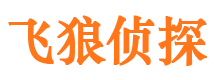 飞狼侦探